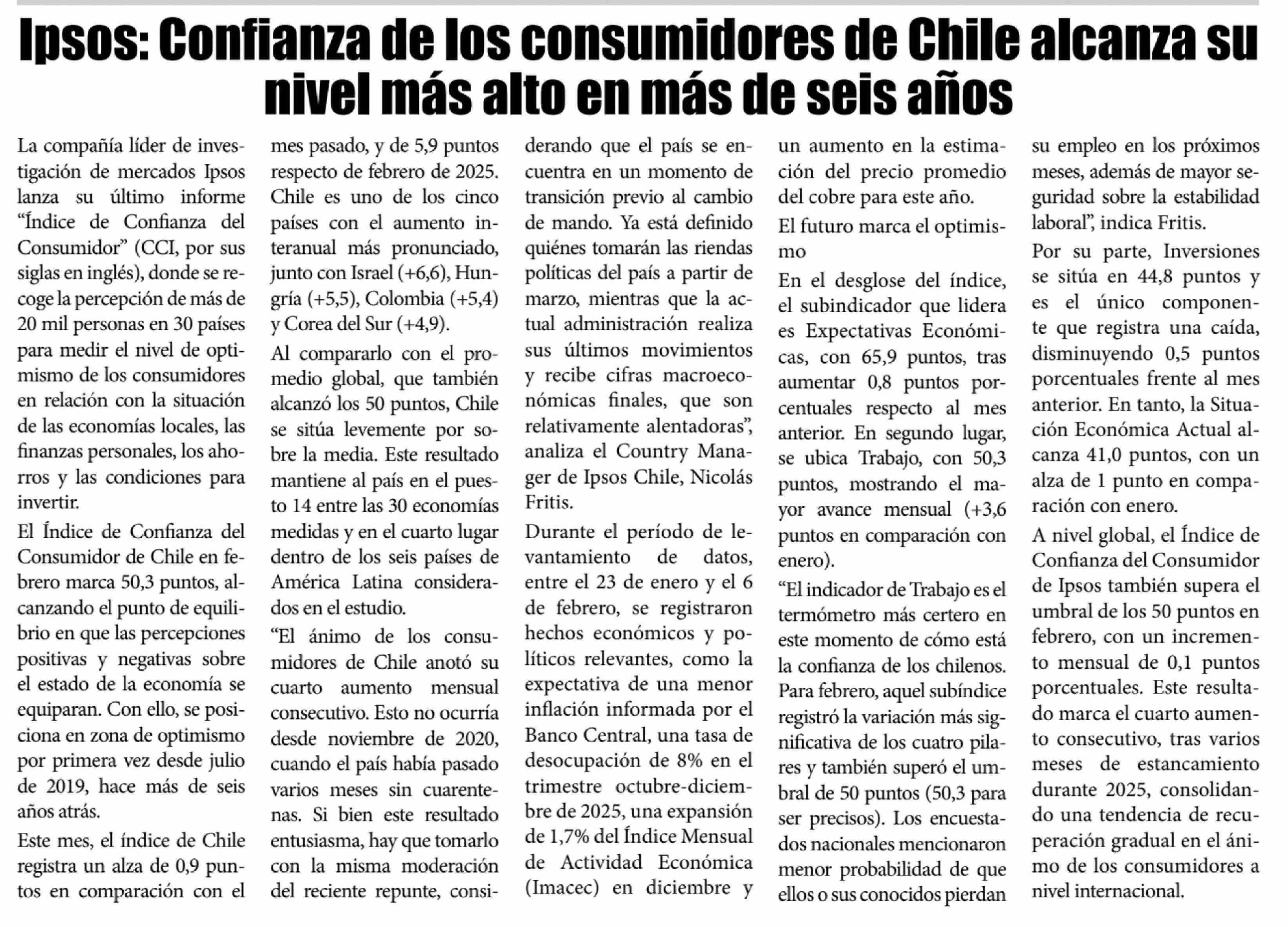 Ipsos: Confianza de los consumidores de Chile alcanza su nivel más alto en más de seis años

La compañía líder de investigación de mercados Ipsos lanza su último informe “Índice de Confianza del Consumidor” (CCI, por sus siglas en inglés), donde se recoge la percepción de más de 20 mil personas en 30 países para medir el nivel de optimismo de los consumidores en relación con la situación de las economías locales, las finanzas personales, los ahorros y las condiciones para invertir.

El Índice de Confianza del Consumidor de Chile en febrero marca 50,3 puntos, alcanzando el punto de equilibrio en que las percepciones positivas y negativas sobre el estado de la economía se equiparan. Con ello, se posiciona en zona de optimismo por primera vez desde julio de 2019, hace más de seis años atrás.

Este mes, el índice de Chile registra un alza de 0,9 puntos en comparación con el mes pasado, y de 5,9 puntos respecto de febrero de 2025. Chile es uno de los cinco países con el aumento interanual más pronunciado, junto con Israel (+6,6), Hungría (+5,5), Colombia (+5,4) y Corea del Sur (+4,9).

Al compararlo con el promedio global, que también alcanzó los 50 puntos, Chile se sitúa levemente por sobre la media. Este resultado mantiene al país en el puesto 14 entre las 30 economías medidas y en el cuarto lugar dentro de los seis países de América Latina considerados en el estudio.

“El ánimo de los consumidores de Chile anotó su cuarto aumento mensual consecutivo. Esto no ocurría desde noviembre de 2020, cuando el país había pasado varios meses sin cuarentenas. Si bien este resultado entusiasma, hay que tomarlo con la misma moderación del reciente repunte, considerando que el país se encuentra en un momento de transición previo al cambio de mando. Ya está definido quiénes tomarán las riendas políticas del país a partir de marzo, mientras que la actual administración realiza sus últimos movimientos y recibe cifras macroeconómicas finales, que son relativamente alentadoras”, analiza el Country Manager de Ipsos Chile, Nicolás Fritis.

Durante el período de levantamiento de datos, entre el 23 de enero y el 6 de febrero, se registraron hechos económicos y políticos relevantes, como la expectativa de una menor inflación informada por el Banco Central, una tasa de desocupación de 8% en el trimestre octubre-diciembre de 2025, una expansión de 1,7% del Índice Mensual de Actividad Económica (Imacec) en diciembre y un aumento en la estimación del precio promedio del cobre para este año.

El futuro marca el optimismo

En el desglose del índice, el subindicador que lidera es Expectativas Económicas, con 65,9 puntos, tras aumentar 0,8 puntos porcentuales respecto al mes anterior. En segundo lugar, se ubica Trabajo, con 50,3 puntos, mostrando el mayor avance mensual (+3,6 puntos en comparación con enero).

“El indicador de Trabajo es el termómetro más certero en este momento de cómo está la confianza de los chilenos. Para febrero, aquel subíndice registró la variación más significativa de los cuatro pilares y también superó el umbral de 50 puntos (50,3 para ser precisos). Los encuestados nacionales mencionaron menor probabilidad de que ellos o sus conocidos pierdan su empleo en los próximos meses, además de mayor seguridad sobre la estabilidad laboral”, indica Fritis.

Por su parte, Inversiones se sitúa en 44,8 puntos y es el único componente que registra una caída, disminuyendo 0,5 puntos porcentuales frente al mes anterior. En tanto, la Situación Económica Actual alcanza 41,0 puntos, con un alza de 1 punto en comparación con enero.

A nivel global, el Índice de Confianza del Consumidor de Ipsos también supera el umbral de los 50 puntos en febrero, con un incremento mensual de 0,1 puntos porcentuales. Este resultado marca el cuarto aumento consecutivo, tras varios meses de estancamiento durante 2025, consolidando una tendencia de recuperación gradual en el ánimo de los consumidores a nivel internacional.